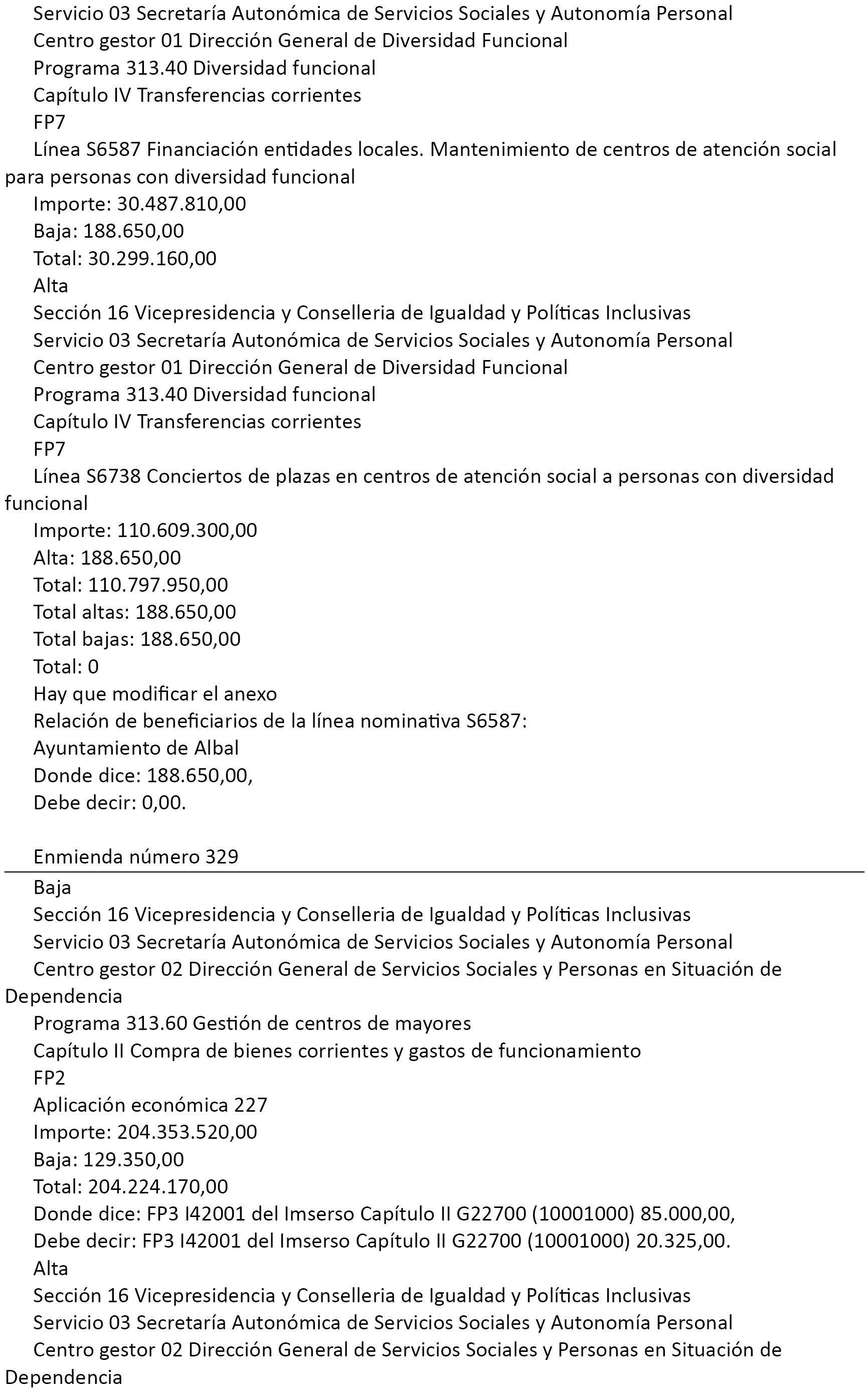 Servicio 03 Secretaría Autonómica de Servicios Sociales y Autonomía Personal

Centro gestor 01 Dirección General de Diversidad Funcional

Programa 313.40 Diversidad funcional

Capítulo IV Transferencias corrientes

FP7

Línea S6587 Financiación entidades locales. Mantenimiento de centros de atención social para personas con diversidad funcional

Importe: 30.487.810,00

Baja: 188.650,00

Total: 30.299.160,00

Alta

Sección 16 Vicepresidencia y Conselleria de Igualdad y Políticas Inclusivas

Servicio 03 Secretaría Autonómica de Servicios Sociales y Autonomía Personal

Centro gestor 01 Dirección General de Diversidad Funcional

Programa 313.40 Diversidad funcional

Capítulo IV Transferencias corrientes

FP7

Línea S6738 Conciertos de plazas en centros de atención social a personas con diversidad funcional

Importe: 110.609.300,00

Alta: 188.650,00

Total: 110.797.950,00

Total altas: 188.650,00

Total bajas: 188.650,00

Total: 0

Hay que modificar el anexo

Relación de beneficiarios de la línea nominativa S6587:

Ayuntamiento de Albal

Donde dice: 188.650,00,

Debe decir: 0,00.

Enmienda número 329

Baja

Sección 16 Vicepresidencia y Conselleria de Igualdad y Políticas Inclusivas

Servicio 03 Secretaría Autonómica de Servicios Sociales y Autonomía Personal

Centro gestor 02 Dirección General de Servicios Sociales y Personas en Situación de Dependencia

Programa 313.60 Gestión de centros de mayores

Capítulo II Compra de bienes corrientes y gastos de funcionamiento

FP2

Aplicación económica 227

Importe: 204.353.520,00

Baja: 129.350,00

Total: 204.224.170,00

Donde dice: FP3 I42001 del Imserso Capítulo II G22700 (10001000) 85.000,00,

Debe decir: FP3 I42001 del Imserso Capítulo II G22700 (10001000) 20.325,00.

Alta

Sección 16 Vicepresidencia y Conselleria de Igualdad y Políticas Inclusivas

Servicio 03 Secretaría Autonómica de Servicios Sociales y Autonomía Personal

Centro gestor 02 Dirección General de Servicios Sociales y Personas en Situación de Dependencia